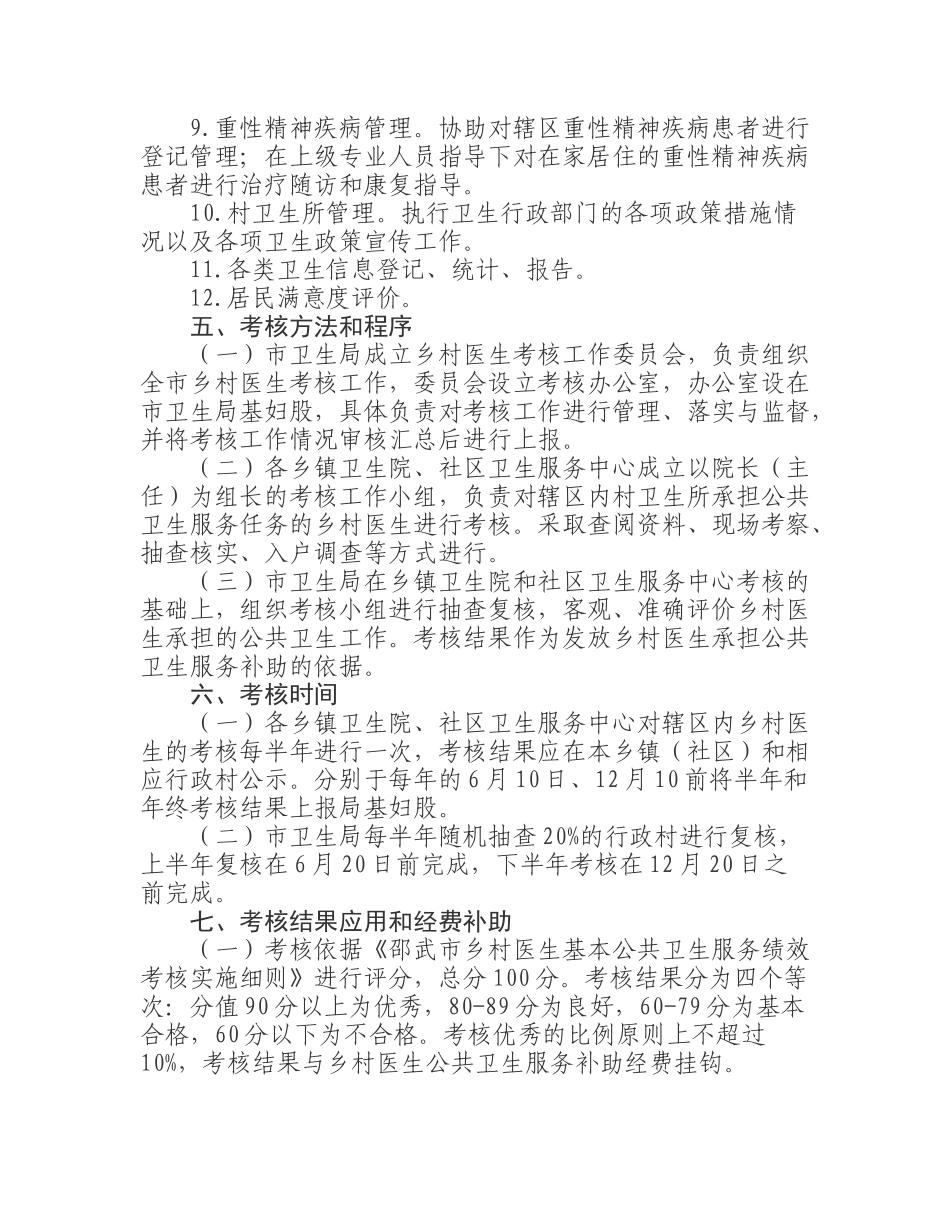 9.重性精神疾病管理。协助对辖区重性精神疾病患者进行登记管理；在上级专业人员指导下对在家居住的重性精神疾病患者进行治疗随访和康复指导。

10.村卫生所管理。执行卫生行政部门的各项政策措施情况以及各项卫生政策宣传工作。

11.各类卫生信息登记、统计、报告。

12.居民满意度评价。

五、考核方法和程序

（一）市卫生局成立乡村医生考核工作委员会，负责组织全市乡村医生考核工作，委员会设立考核办公室，办公室设在市卫生局基妇股，具体负责对考核工作进行管理、落实与监督，并将考核工作情况审核汇总后进行上报。

（二）各乡镇卫生院、社区卫生服务中心成立以院长（主任）为组长的考核工作小组，负责对辖区内村卫生所承担公共卫生服务任务的乡村医生进行考核。采取查阅资料、现场考察、抽查核实、入户调查等方式进行。

（三）市卫生局在乡镇卫生院和社区卫生服务中心考核的基础上，组织考核小组进行抽查复核，客观、准确评价乡村医生承担的公共卫生工作。考核结果作为发放乡村医生承担公共卫生服务补助的依据。

六、考核时间

（一）各乡镇卫生院、社区卫生服务中心对辖区内乡村医生的考核每半年进行一次，考核结果应在本乡镇（社区）和相应行政村公示。分别于每年的6月10日、12月10前将半年和年终考核结果上报局基妇股。

（二）市卫生局每半年随机抽查20%的行政村进行复核，上半年复核在6月20日前完成，下半年考核在12月20日之前完成。

七、考核结果应用和经费补助

（一）考核依据《邵武市乡村医生基本公共卫生服务绩效考核实施细则》进行评分，总分100分。考核结果分为四个等次：分值90分以上为优秀，80-89分为良好，60-79分为基本合格，60分以下为不合格。考核优秀的比例原则上不超过10%，考核结果与乡村医生公共卫生服务补助经费挂钩。